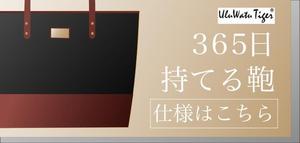 UluWatu Tiger®

365日
持てる鞄

仕様はこちら